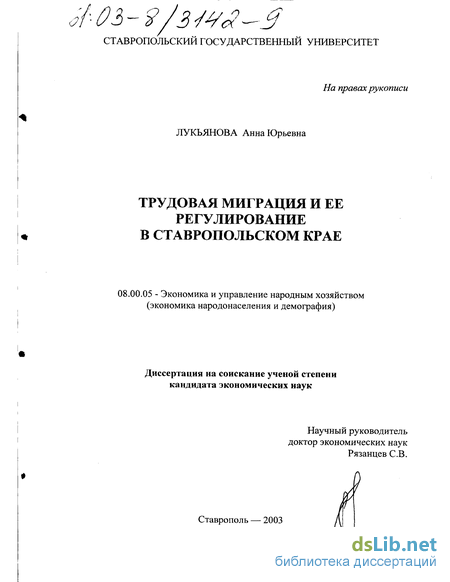 61:03-8/3142-9

СТАВРОПОЛЬСКИЙ ГОСУДАРСТВЕННЫЙ УНИВЕРСИТЕТ

На правах рукописи

ЛУКЬЯНОВА Анна Юрьевна

ТРУДОВАЯ МИГРАЦИЯ И ЕЕ РЕГУЛИРОВАНИЕ В СТАВРОПОЛЬСКОМ КРАЕ

08.00.05 - Экономика и управление народным хозяйством (экономика народонаселения и демография)

Диссертация на соискание ученой степени кандидата экономических наук

Научный руководитель
доктор экономических наук
Рязанцев С.В.

Ставрополь — 2003

dsLib.net
библиотека диссертаций